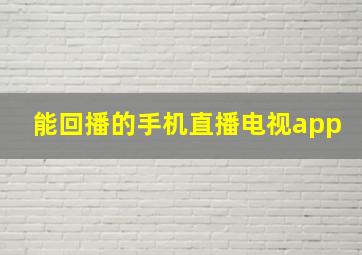 能回播的手机直播电视app